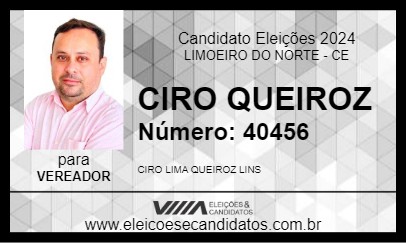 Candidato Eleições 2024
LIMOEIRO DO NORTE - CE

CIRO QUEIROZ
Número: 40456

para
VEREADOR

CIRO LIMA QUEIROZ LINS

ELEIÇÕES & CANDIDATOS

www.eleicoesecandidatos.com.br